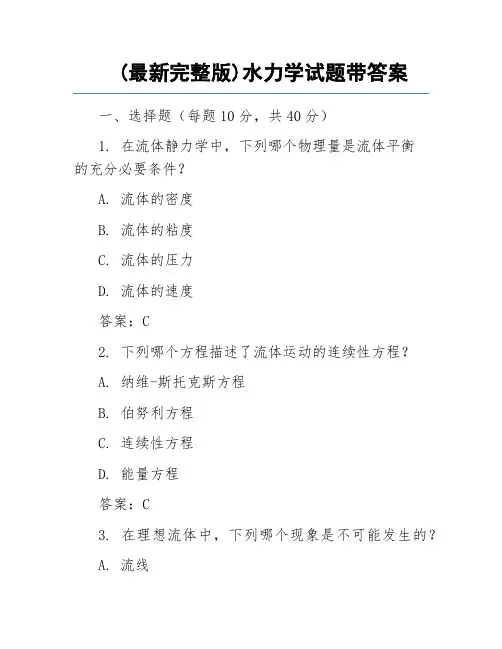 (最新完整版)水力学试题带答案

一、选择题（每题 10 分，共 40 分）

1. 在流体静力学中，下列哪个物理量是流体平衡的充分必要条件？

A. 流体的密度

B. 流体的粘度

C. 流体的压力

D. 流体的速度

答案：C

2. 下列哪个方程描述了流体运动的连续性方程？

A. 纳维-斯托克斯方程

B. 伯努利方程

C. 连续性方程

D. 能量方程

答案：C

3. 在理想流体中，下列哪个现象是不可能发生的？

A. 流线